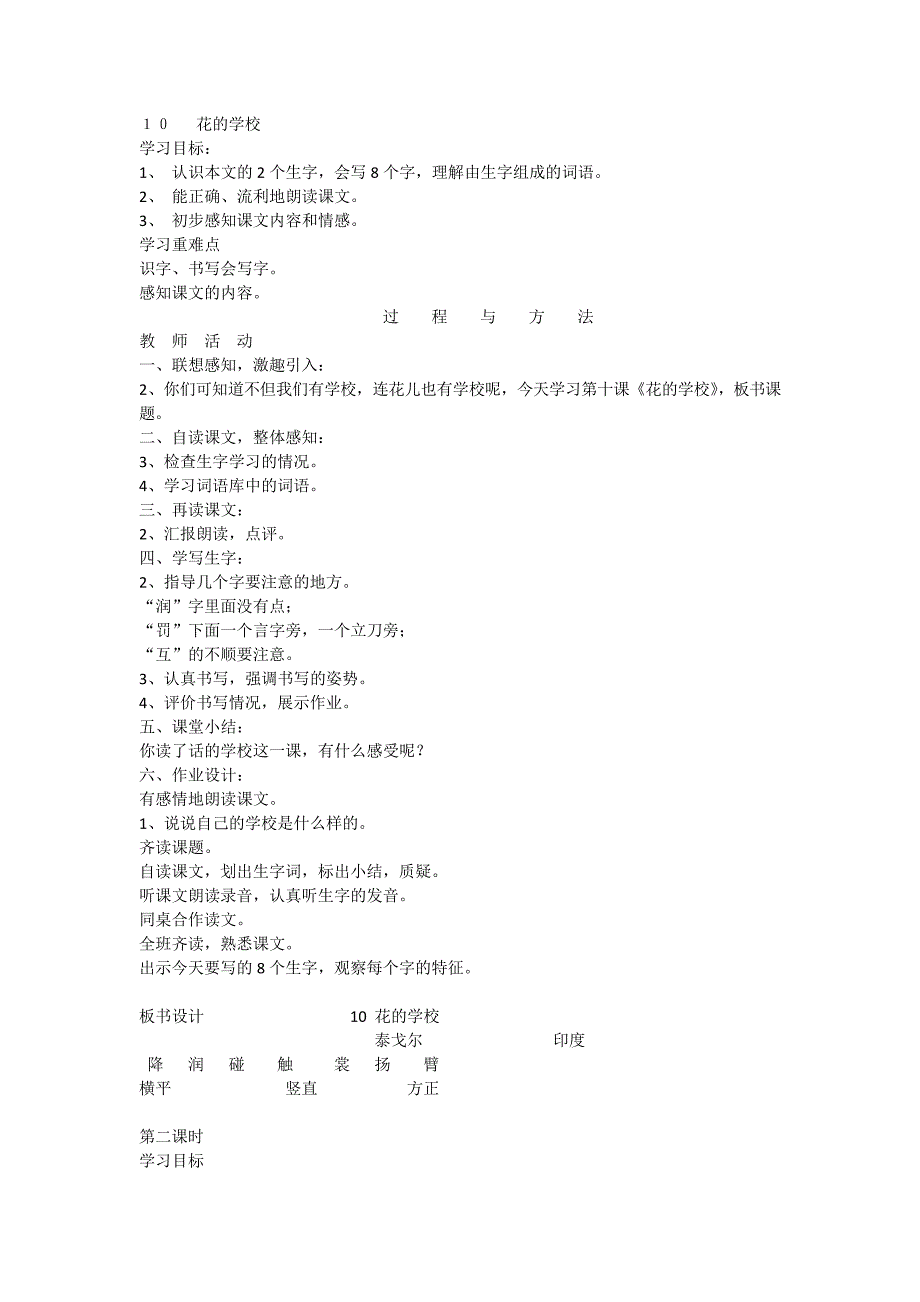 １０　花的学校
学习目标：
1、 认识本文的 2 个生字，会写 8 个字，理解由生字组成的词语。
2、 能正确、流利地朗读课文。
3、 初步感知课文内容和情感。
学习重难点
识字、书写会写字。
感知课文的内容。
过　程　与　方　法
教　师　活　动
一、联想感知，激趣引入：
2、你们可知道不但我们有学校，连花儿也有学校呢，今天学习第十课《花的学校》，板书课题。
二、自读课文，整体感知：
3、检查生字学习的情况。
4、学习词语库中的词语。
三、再读课文：
2、汇报朗读，点评。
四、学写生字：
2、指导几个字要注意的地方。
“润”字里面没有点；
“罚”下面一个言字旁，一个立刀旁；
“互”的不顺要注意。
3、认真书写，强调书写的姿势。
4、评价书写情况，展示作业。
五、课堂小结：
你读了话的学校这一课，有什么感受呢？
六、作业设计：
有感情地朗读课文。
1、说说自己的学校是什么样的。
齐读课题。
自读课文，划出生字词，标出小结，质疑。
听课文朗读录音，认真听生字的发音。
同桌合作读文。
全班齐读，熟悉课文。
出示今天要写的 8 个生字，观察每个字的特征。

板书设计　10 花的学校
泰戈尔　印度
降　润　碰　触　裳　扬　臂
横平　竖直　方正

第二课时
学习目标